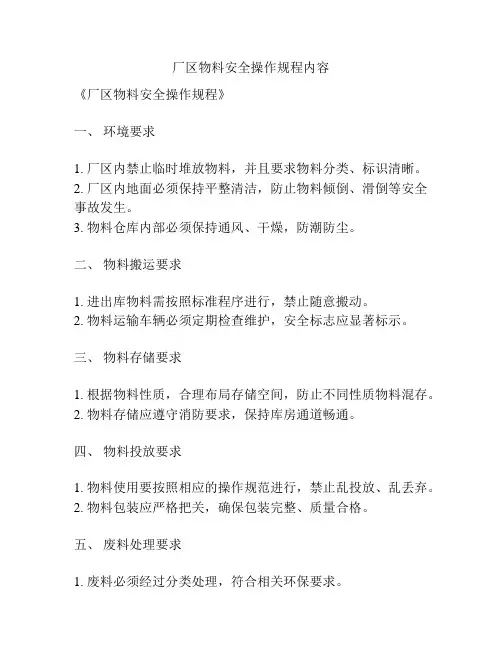 厂区物料安全操作规程内容

《厂区物料安全操作规程》

一、 环境要求

1. 厂区内禁止临时堆放物料，并且要求物料分类、标识清晰。
2. 厂区内地面必须保持平整清洁，防止物料倾倒、滑倒等安全事故发生。
3. 物料仓库内部必须保持通风、干燥，防潮防尘。

二、 物料搬运要求

1. 进出库物料需按照标准程序进行，禁止随意搬动。
2. 物料运输车辆必须定期检查维护，安全标志应显著标示。

三、 物料存储要求

1. 根据物料性质，合理布局存储空间，防止不同性质物料混存。
2. 物料存储应遵守消防要求，保持库房通道畅通。

四、 物料投放要求

1. 物料使用要按照相应的操作规范进行，禁止乱投放、乱丢弃。
2. 物料包装应严格把关，确保包装完整、质量合格。

五、 废料处理要求

1. 废料必须经过分类处理，符合相关环保要求。